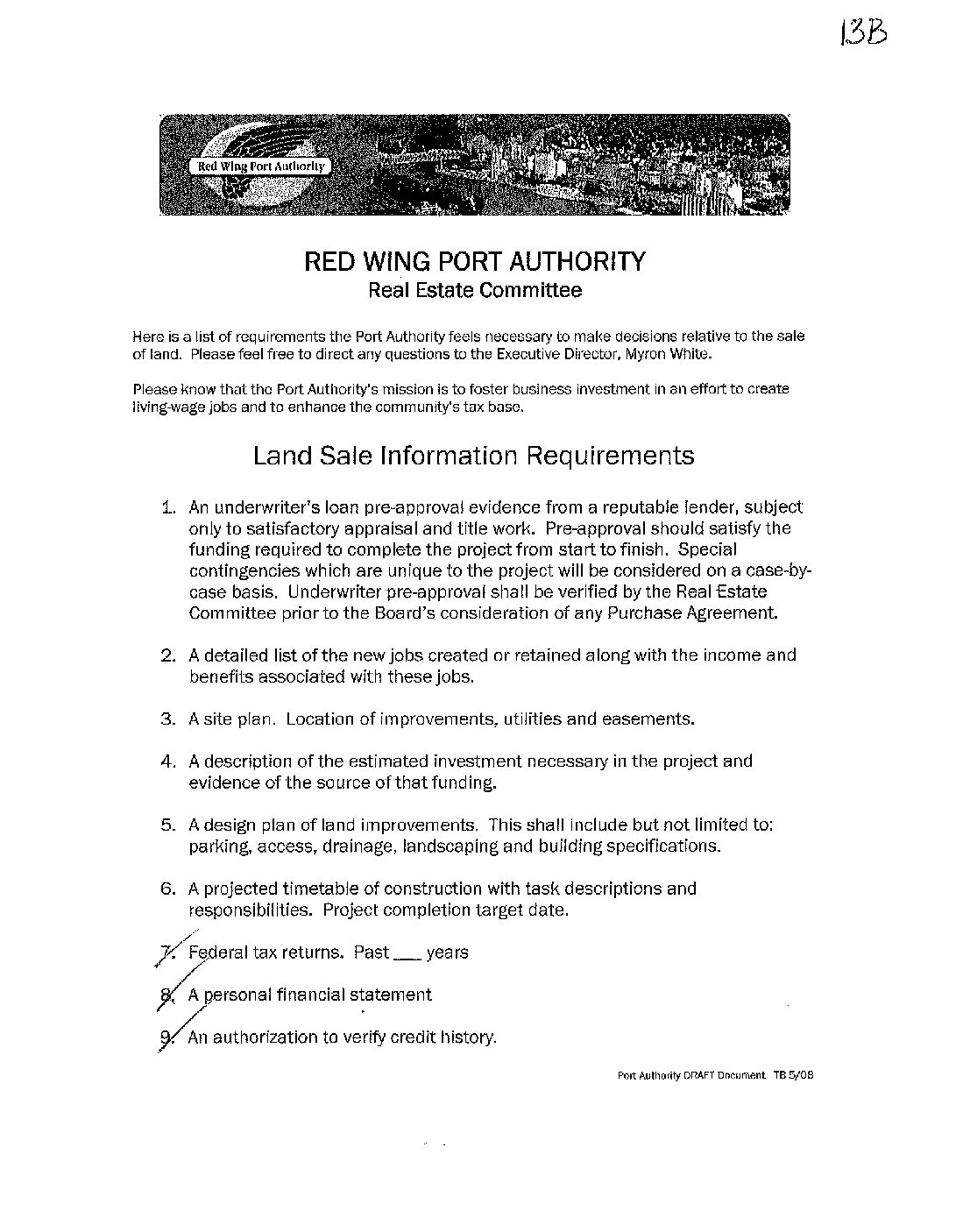 13B

Red Wing Port Authority

RED WING PORT AUTHORITY
Real Estate Committee

Here is a list of requirements the Port Authority feels necessary to make decisions relative to the sale of land. Please feel free to direct any questions to the Executive Director, Myron White.

Please know that the Port Authority's mission is to foster business investment in an effort to create living-wage jobs and to enhance the community's tax base.

Land Sale Information Requirements

1. An underwriter's loan pre-approval evidence from a reputable lender, subject only to satisfactory appraisal and title work. Pre-approval should satisfy the funding required to complete the project from start to finish. Special contingencies which are unique to the project will be considered on a case-by-case basis. Underwriter pre-approval shall be verified by the Real Estate Committee prior to the Board's consideration of any Purchase Agreement.

2. A detailed list of the new jobs created or retained along with the income and benefits associated with these jobs.

3. A site plan. Location of improvements, utilities and easements.

4. A description of the estimated investment necessary in the project and evidence of the source of that funding.

5. A design plan of land improvements. This shall include but not limited to: parking, access, drainage, landscaping and building specifications.

6. A projected timetable of construction with task descriptions and responsibilities. Project completion target date.

7. Federal tax returns. Past ___ years

8. A personal financial statement

9. An authorization to verify credit history.

Port Authority DRAFT Document TB 5/08